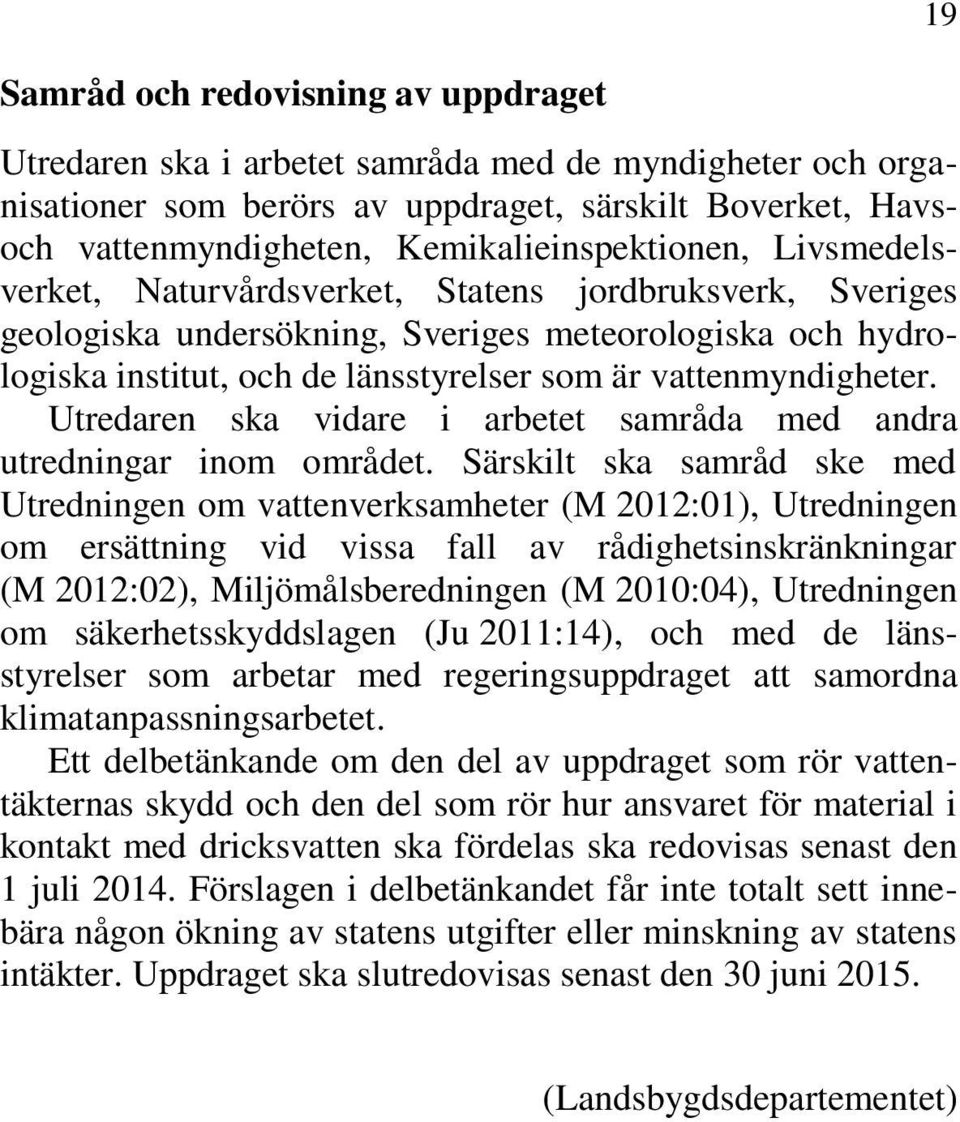 19

Samråd och redovisning av uppdraget

Utredaren ska i arbetet samråda med de myndigheter och organisationer som berörs av uppdraget, särskilt Boverket, Havs- och vattenmyndigheten, Kemikalieinspektionen, Livsmedelsverket, Naturvårdsverket, Statens jordbruksverk, Sveriges geologiska undersökning, Sveriges meteorologiska och hydrologiska institut, och de länsstyrelser som är vattenmyndigheter.

Utredaren ska vidare i arbetet samråda med andra utredningar inom området. Särskilt ska samråd ske med Utredningen om vattenverksamheter (M 2012:01), Utredningen om ersättning vid vissa fall av rådighetsinskränkningar (M 2012:02), Miljömålsberedningen (M 2010:04), Utredningen om säkerhetsskyddslagen (Ju 2011:14), och med de länsstyrelser som arbetar med regeringsuppdraget att samordna klimatanpassningsarbetet.

Ett delbetänkande om den del av uppdraget som rör vattentäkternas skydd och den del som rör hur ansvaret för material i kontakt med dricksvatten ska fördelas ska redovisas senast den 1 juli 2014. Förslagen i delbetänkandet får inte totalt sett innebära någon ökning av statens utgifter eller minskning av statens intäkter. Uppdraget ska slutredovisas senast den 30 juni 2015.

(Landsbygdsdepartementet)